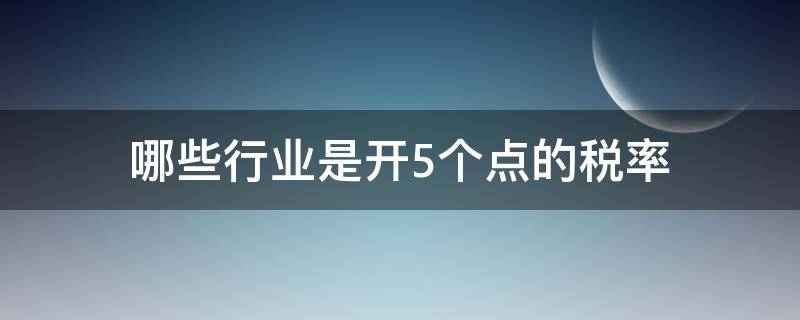 哪些行业是开5个点的税率